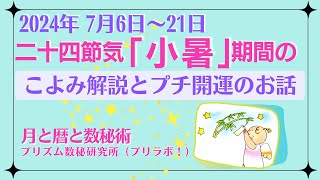 2024年 7月6日～21日

二十四節気「小暑」期間の

こよみ解説とプチ開運のお話

月と暦と数秘術

プリズム数秘研究所（プリラボ！）